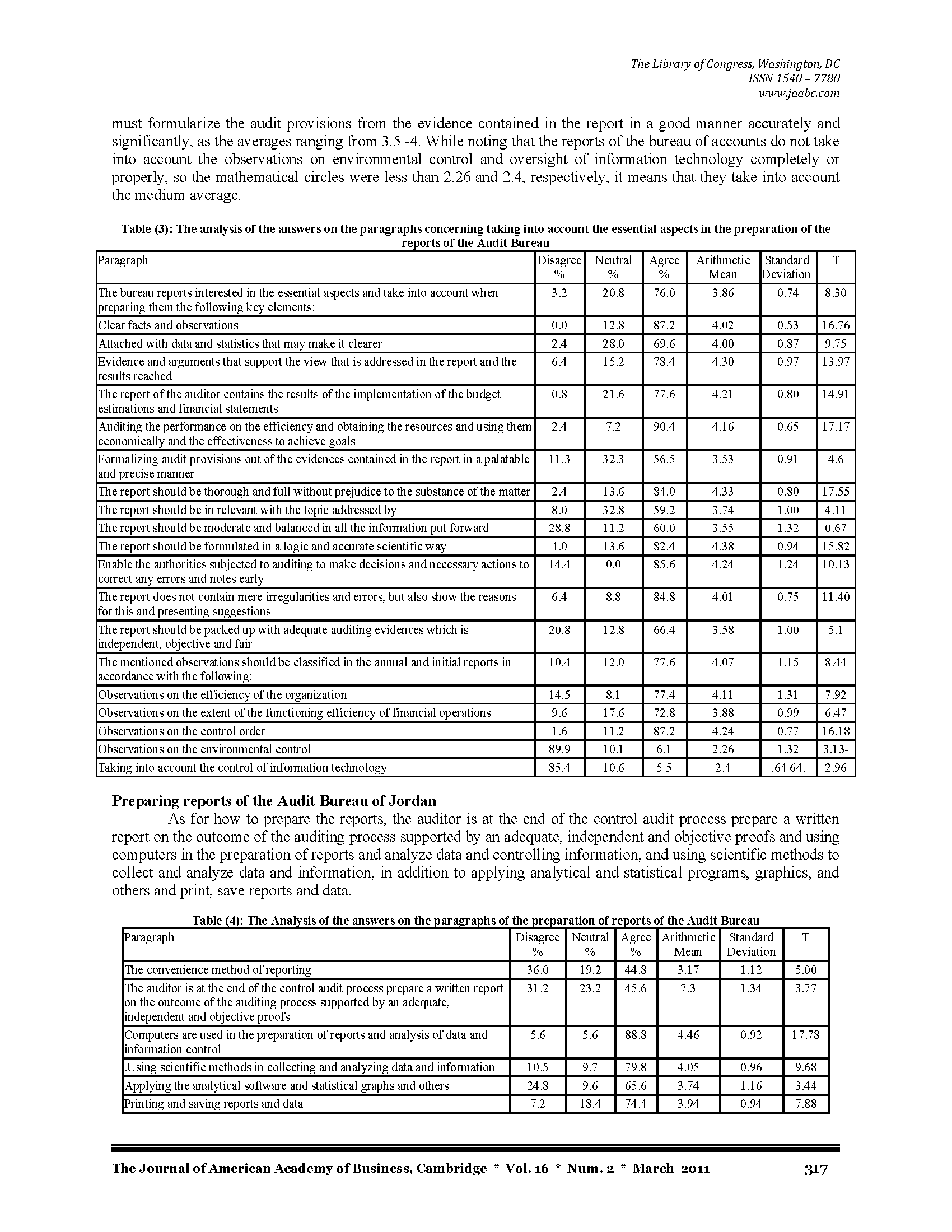 The Library of Congress, Washington, DC
ISSN 1540 – 7780
www.jaabc.com

must formularize the audit provisions from the evidence contained in the report in a good manner accurately and significantly, as the averages ranging from 3.5 -4. While noting that the reports of the bureau of accounts do not take into account the observations on environmental control and oversight of information technology completely or properly, so the mathematical circles were less than 2.26 and 2.4, respectively, it means that they take into account the medium average.

Table (3): The analysis of the answers on the paragraphs concerning taking into account the essential aspects in the preparation of the reports of the Audit Bureau

| Paragraph | Disagree % | Neutral % | Agree % | Arithmetic Mean | Standard Deviation | T |
|---|---|---|---|---|---|---|
| The bureau reports interested in the essential aspects and take into account when preparing them the following key elements: | 3.2 | 20.8 | 76.0 | 3.86 | 0.74 | 8.30 |
| Clear facts and observations | 0.0 | 12.8 | 87.2 | 4.02 | 0.53 | 16.76 |
| Attached with data and statistics that may make it clearer | 2.4 | 28.0 | 69.6 | 4.00 | 0.87 | 9.75 |
| Evidence and arguments that support the view that is addressed in the report and the results reached | 6.4 | 15.2 | 78.4 | 4.30 | 0.97 | 13.97 |
| The report of the auditor contains the results of the implementation of the budget estimations and financial statements | 0.8 | 21.6 | 77.6 | 4.21 | 0.80 | 14.91 |
| Auditing the performance on the efficiency and obtaining the resources and using them economically and the effectiveness to achieve goals | 2.4 | 7.2 | 90.4 | 4.16 | 0.65 | 17.17 |
| Formalizing audit provisions out of the evidences contained in the report in a palatable and precise manner | 11.3 | 32.3 | 56.5 | 3.53 | 0.91 | 4.6 |
| The report should be thorough and full without prejudice to the substance of the matter | 2.4 | 13.6 | 84.0 | 4.33 | 0.80 | 17.55 |
| The report should be in relevant with the topic addressed by | 8.0 | 32.8 | 59.2 | 3.74 | 1.00 | 4.11 |
| The report should be moderate and balanced in all the information put forward | 28.8 | 11.2 | 60.0 | 3.55 | 1.32 | 0.67 |
| The report should be formulated in a logic and accurate scientific way | 4.0 | 13.6 | 82.4 | 4.38 | 0.94 | 15.82 |
| Enable the authorities subjected to auditing to make decisions and necessary actions to correct any errors and notes early | 14.4 | 0.0 | 85.6 | 4.24 | 1.24 | 10.13 |
| The report does not contain mere irregularities and errors, but also show the reasons for this and presenting suggestions | 6.4 | 8.8 | 84.8 | 4.01 | 0.75 | 11.40 |
| The report should be packed up with adequate auditing evidences which is independent, objective and fair | 20.8 | 12.8 | 66.4 | 3.58 | 1.00 | 5.1 |
| The mentioned observations should be classified in the annual and initial reports in accordance with the following: | 10.4 | 12.0 | 77.6 | 4.07 | 1.15 | 8.44 |
| Observations on the efficiency of the organization | 14.5 | 8.1 | 77.4 | 4.11 | 1.31 | 7.92 |
| Observations on the extent of the functioning efficiency of financial operations | 9.6 | 17.6 | 72.8 | 3.88 | 0.99 | 6.47 |
| Observations on the control order | 1.6 | 11.2 | 87.2 | 4.24 | 0.77 | 16.18 |
| Observations on the environmental control | 89.9 | 10.1 | 6.1 | 2.26 | 1.32 | 3.13- |
| Taking into account the control of information technology | 85.4 | 10.6 | 5 5 | 2.4 | .64 64. | 2.96 |

Preparing reports of the Audit Bureau of Jordan
As for how to prepare the reports, the auditor is at the end of the control audit process prepare a written report on the outcome of the auditing process supported by an adequate, independent and objective proofs and using computers in the preparation of reports and analyze data and controlling information, and using scientific methods to collect and analyze data and information, in addition to applying analytical and statistical programs, graphics, and others and print, save reports and data.

Table (4): The Analysis of the answers on the paragraphs of the preparation of reports of the Audit Bureau

| Paragraph | Disagree % | Neutral % | Agree % | Arithmetic Mean | Standard Deviation | T |
|---|---|---|---|---|---|---|
| The convenience method of reporting | 36.0 | 19.2 | 44.8 | 3.17 | 1.12 | 5.00 |
| The auditor is at the end of the control audit process prepare a written report on the outcome of the auditing process supported by an adequate, independent and objective proofs | 31.2 | 23.2 | 45.6 | 7.3 | 1.34 | 3.77 |
| Computers are used in the preparation of reports and analysis of data and information control | 5.6 | 5.6 | 88.8 | 4.46 | 0.92 | 17.78 |
| .Using scientific methods in collecting and analyzing data and information | 10.5 | 9.7 | 79.8 | 4.05 | 0.96 | 9.68 |
| Applying the analytical software and statistical graphs and others | 24.8 | 9.6 | 65.6 | 3.74 | 1.16 | 3.44 |
| Printing and saving reports and data | 7.2 | 18.4 | 74.4 | 3.94 | 0.94 | 7.88 |

The Journal of American Academy of Business, Cambridge * Vol. 16 * Num. 2 * March 2011 317